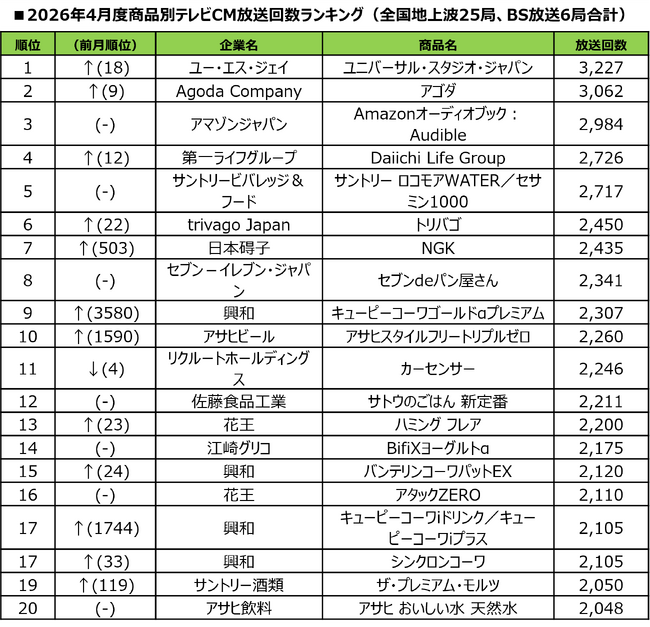 ■2026年4月度商品別テレビCM放送回数ランキング（全国地上波25局、BS放送6局合計）

| 順位 | (前月順位) | 企業名 | 商品名 | 放送回数 |
|---|---|---|---|---|
| 1 | ↑(18) | ユー・エス・ジェイ | ユニバーサル・スタジオ・ジャパン | 3,227 |
| 2 | ↑(9) | Agoda Company | アゴダ | 3,062 |
| 3 | (-) | アマゾンジャパン | Amazonオーディオブック：Audible | 2,984 |
| 4 | ↑(12) | 第一ライフグループ | Daiichi Life Group | 2,726 |
| 5 | (-) | サントリービバレッジ＆フード | サントリー ロコモアWATER／セサミン1000 | 2,717 |
| 6 | ↑(22) | trivago Japan | トリバゴ | 2,450 |
| 7 | ↑(503) | 日本碍子 | NGK | 2,435 |
| 8 | (-) | セブン－イレブン・ジャパン | セブンdeパン屋さん | 2,341 |
| 9 | ↑(3580) | 興和 | キューピーコーワゴールドαプレミアム | 2,307 |
| 10 | ↑(1590) | アサヒビール | アサヒスタイルフリートリプルゼロ | 2,260 |
| 11 | ↓(4) | リクルートホールディングス | カーセンサー | 2,246 |
| 12 | (-) | 佐藤食品工業 | サトウのごはん 新定番 | 2,211 |
| 13 | ↑(23) | 花王 | ハミング フレア | 2,200 |
| 14 | (-) | 江崎グリコ | BifiXヨーグルトα | 2,175 |
| 15 | ↑(24) | 興和 | バンテリンコーワパットEX | 2,120 |
| 16 | (-) | 花王 | アタックZERO | 2,110 |
| 17 | ↑(1744) | 興和 | キューピーコーワiドリンク／キューピーコーワiプラス | 2,105 |
| 17 | ↑(33) | 興和 | シンクロンコーワ | 2,105 |
| 19 | ↑(119) | サントリー酒類 | ザ・プレミアム・モルツ | 2,050 |
| 20 | (-) | アサヒ飲料 | アサヒ おいしい水 天然水 | 2,048 |